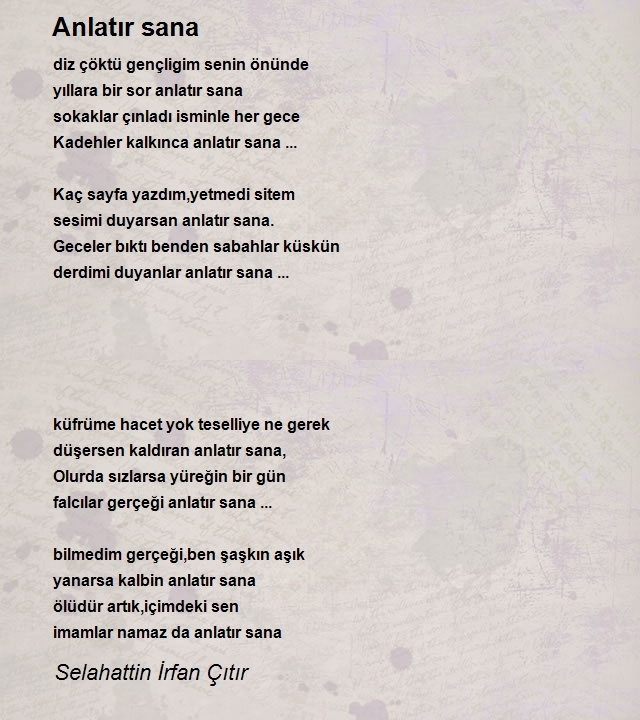 Anlatır sana

diz çöktü gençligim senin önünde
yıllara bir sor anlatır sana
sokaklar çınladı isminle her gece
Kadehler kalkınca anlatır sana ...

Kaç sayfa yazdım,yetmedi sitem
sesimi duyarsan anlatır sana.
Geceler bıktı benden sabahlar küskün
derdimi duyanlar anlatır sana ...

küfrüme hacet yok teselliye ne gerek
düşersen kaldıran anlatır sana,
Olurda sızlarsa yüreğin bir gün
falcılar gerçeği anlatır sana ...

bilmedim gerçeği,ben şaşkın aşık
yanarsa kalbin anlatır sana
ölüdür artık,içimdeki sen
imamlar namaz da anlatır sana

Selahattin İrfan Çıtır